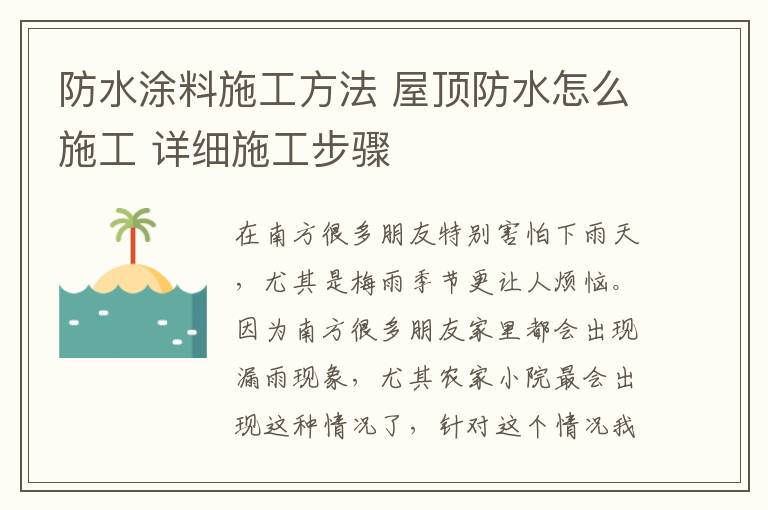 防水涂料施工方法 屋顶防水怎么施工 详细施工步骤

在南方很多朋友特别害怕下雨天，尤其是梅雨季节更让人烦恼。因为南方很多朋友家里都会出现漏雨现象，尤其农家小院最会出现这种情况了，针对这个情况我